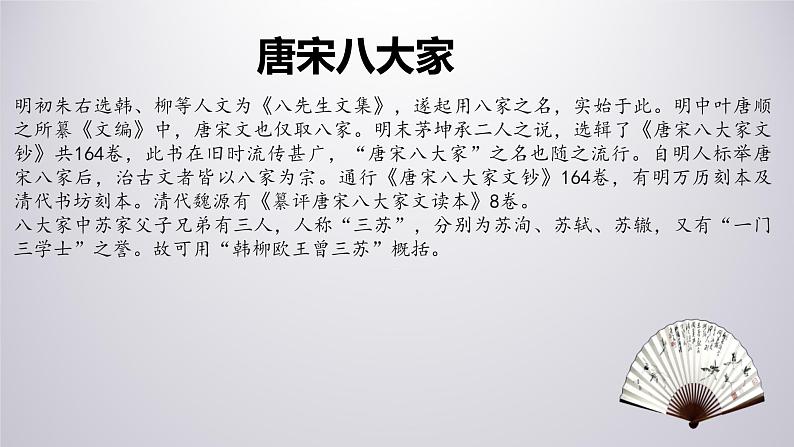 唐宋八大家

明初朱右选韩、柳等人文为《八先生文集》，遂起用八家之名，实始于此。明中叶唐顺之所纂《文编》中，唐宋文也仅取八家。明末茅坤承二人之说，选辑了《唐宋八大家文钞》共164卷，此书在旧时流传甚广，“唐宋八大家”之名也随之流行。自明人标举唐宋八家后，治古文者皆以八家为宗。通行《唐宋八大家文钞》164卷，有明万历刻本及清代书坊刻本。清代魏源有《纂评唐宋八大家文读本》8卷。
八大家中苏家父子兄弟有三人，人称“三苏”，分别为苏洵、苏轼、苏辙，又有“一门三学士”之誉。故可用“韩柳欧王曾三苏”概括。